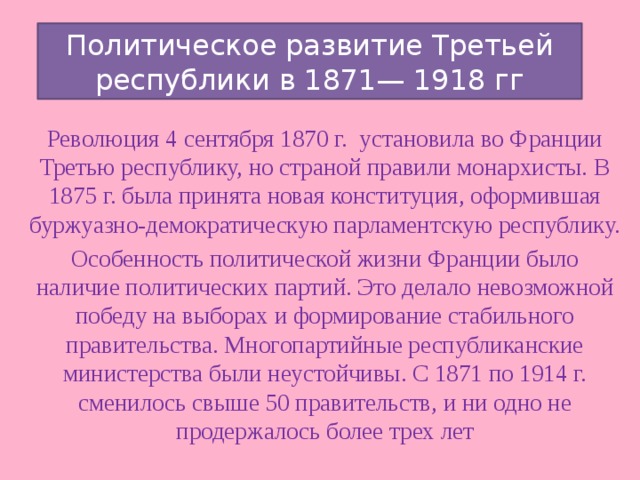 Политическое развитие Третьей республики в 1871— 1918 гг

Революция 4 сентября 1870 г. установила во Франции Третью республику, но страной правили монархисты. В 1875 г. была принята новая конституция, оформившая буржуазно-демократическую парламентскую республику.

Особенность политической жизни Франции было наличие политических партий. Это делало невозможной победу на выборах и формирование стабильного правительства. Многопартийные республиканские министерства были неустойчивы. С 1871 по 1914 г. сменилось свыше 50 правительств, и ни одно не продержалось более трех лет